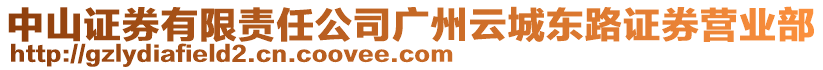 中山证券有限责任公司广州云城东路证券营业部
http://gzlydiafield2.cn.coovee.com